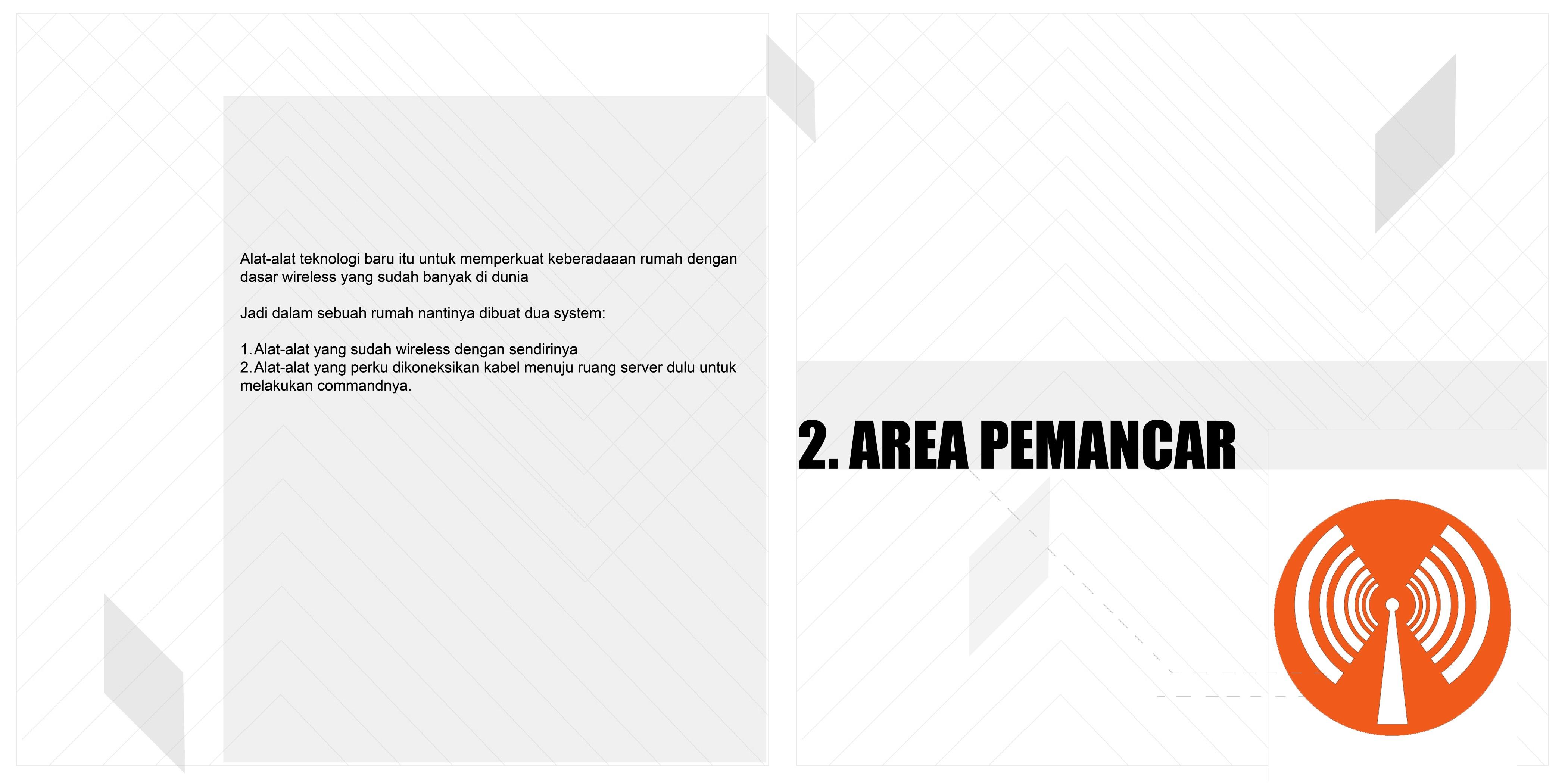 Alat-alat teknologi baru itu untuk memperkuat keberadaaan rumah dengan dasar wireless yang sudah banyak di dunia

Jadi dalam sebuah rumah nantinya dibuat dua system:

1. Alat-alat yang sudah wireless dengan sendirinya
2. Alat-alat yang perku dikoneksikan kabel menuju ruang server dulu untuk melakukan commandnya.

2. AREA PEMANCAR